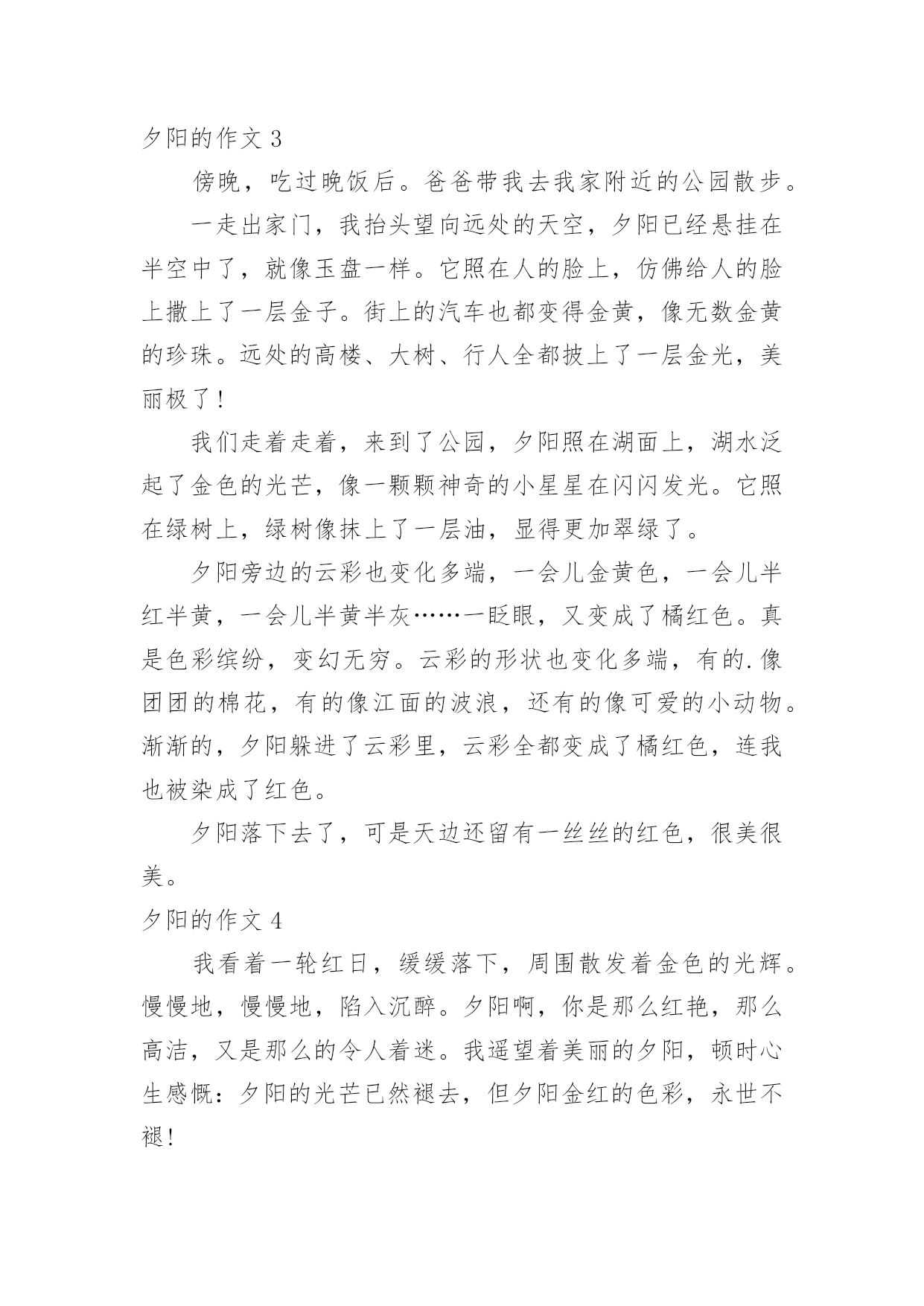 夕阳的作文 3

傍晚，吃过晚饭后。爸爸带我去我家附近的公园散步。

一走出家门，我抬头望向远处的天空，夕阳已经悬挂在半空中了，就像玉盘一样。它照在人的脸上，仿佛给人的脸上撒上了一层金子。街上的汽车也都变得金黄，像无数金黄的珍珠。远处的高楼、大树、行人全都披上了一层金光，美丽极了！

我们走着走着，来到了公园，夕阳照在湖面上，湖水泛起了金色的光芒，像一颗颗神奇的小星星在闪闪发光。它照在绿树上，绿树像抹上了一层油，显得更加翠绿了。

夕阳旁边的云彩也变化多端，一会儿金黄色，一会儿半红半黄，一会儿半黄半灰……一眨眼，又变成了橘红色。真是色彩缤纷，变幻无穷。云彩的形状也变化多端，有的.像团团的棉花，有的像江面的波浪，还有的像可爱的小动物。渐渐的，夕阳躲进了云彩里，云彩全都变成了橘红色，连我也被染成了红色。

夕阳落下去了，可是天边还留有一丝丝的红色，很美很美。

夕阳的作文 4

我看着一轮红日，缓缓落下，周围散发着金色的光辉。慢慢地，慢慢地，陷入沉醉。夕阳啊，你是那么红艳，那么高洁，又是那么的令人着迷。我遥望着美丽的夕阳，顿时心生感慨：夕阳的光芒已然褪去，但夕阳金红的色彩，永世不褪!